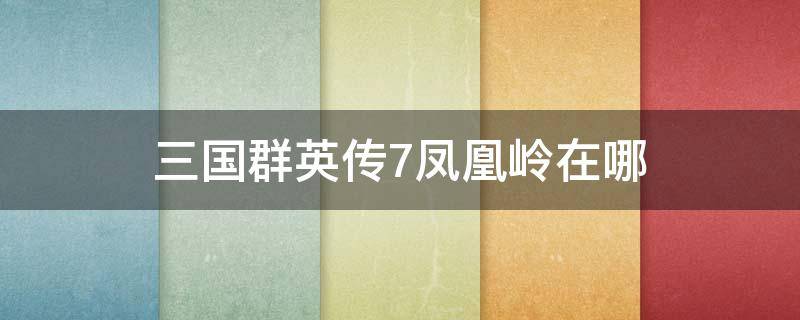 三国群英传7凤凰岭在哪